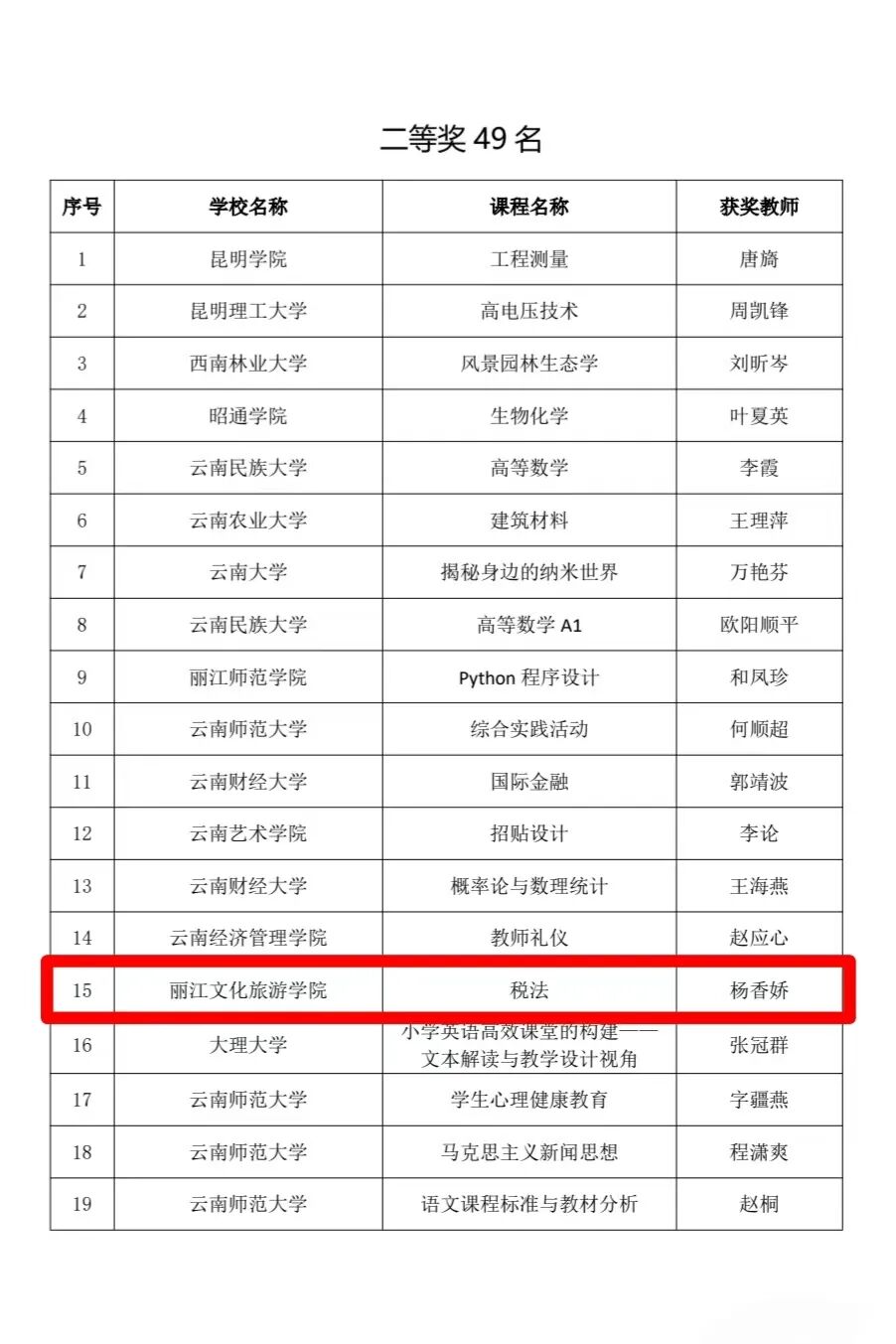 二等奖 49 名

| 序号 | 学校名称 | 课程名称 | 获奖教师 |
|---|---|---|---|
| 1 | 昆明学院 | 工程测量 | 唐旖 |
| 2 | 昆明理工大学 | 高电压技术 | 周凯锋 |
| 3 | 西南林业大学 | 风景园林生态学 | 刘昕岑 |
| 4 | 昭通学院 | 生物化学 | 叶夏英 |
| 5 | 云南民族大学 | 高等数学 | 李霞 |
| 6 | 云南农业大学 | 建筑材料 | 王理萍 |
| 7 | 云南大学 | 揭秘身边的纳米世界 | 万艳芬 |
| 8 | 云南民族大学 | 高等数学 A1 | 欧阳顺平 |
| 9 | 丽江师范学院 | Python 程序设计 | 和凤珍 |
| 10 | 云南师范大学 | 综合实践活动 | 何顺超 |
| 11 | 云南财经大学 | 国际金融 | 郭靖波 |
| 12 | 云南艺术学院 | 招贴设计 | 李论 |
| 13 | 云南财经大学 | 概率论与数理统计 | 王海燕 |
| 14 | 云南经济管理学院 | 教师礼仪 | 赵应心 |
| 15 | 丽江文化旅游学院 | 税法 | 杨香娇 |
| 16 | 大理大学 | 小学英语高效课堂的构建——文本解读与教学设计视角 | 张冠群 |
| 17 | 云南师范大学 | 学生心理健康教育 | 字疆燕 |
| 18 | 云南师范大学 | 马克思主义新闻思想 | 程潇爽 |
| 19 | 云南师范大学 | 语文课程标准与教材分析 | 赵桐 |